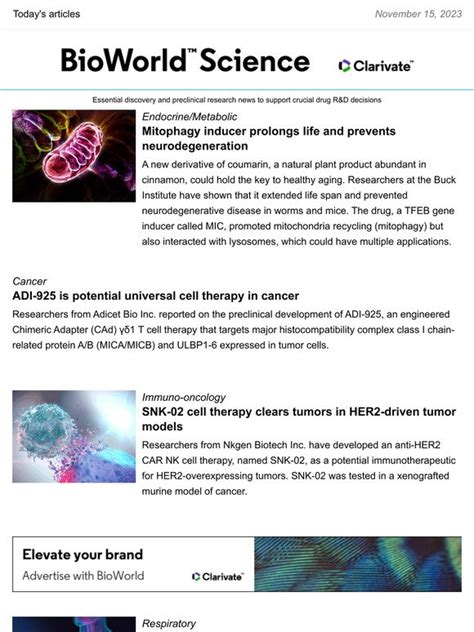 Today's articles

November 15, 2023

BioWorld™ Science

Clarivate™

Essential discovery and preclinical research news to support crucial drug R&D decisions

Endocrine/Metabolic

Mitophagy inducer prolongs life and prevents neurodegeneration

A new derivative of coumarin, a natural plant product abundant in cinnamon, could hold the key to healthy aging. Researchers at the Buck Institute have shown that it extended life span and prevented neurodegenerative disease in worms and mice. The drug, a TFEB gene inducer called MIC, promoted mitochondria recycling (mitophagy) but also interacted with lysosomes, which could have multiple applications.

Cancer

ADI-925 is potential universal cell therapy in cancer

Researchers from Adicet Bio Inc. reported on the preclinical development of ADI-925, an engineered Chimeric Adapter (CAd) γδ1 T cell therapy that targets major histocompatibility complex class I chain-related protein A/B (MICA/MICB) and ULBP1-6 expressed in tumor cells.

Immuno-oncology

SNK-02 cell therapy clears tumors in HER2-driven tumor models

Researchers from Nkgen Biotech Inc. have developed an anti-HER2 CAR NK cell therapy, named SNK-02, as a potential immunotherapeutic for HER2-overexpressing tumors. SNK-02 was tested in a xenografted murine model of cancer.

Elevate your brand

Advertise with BioWorld

Clarivate™

Respiratory